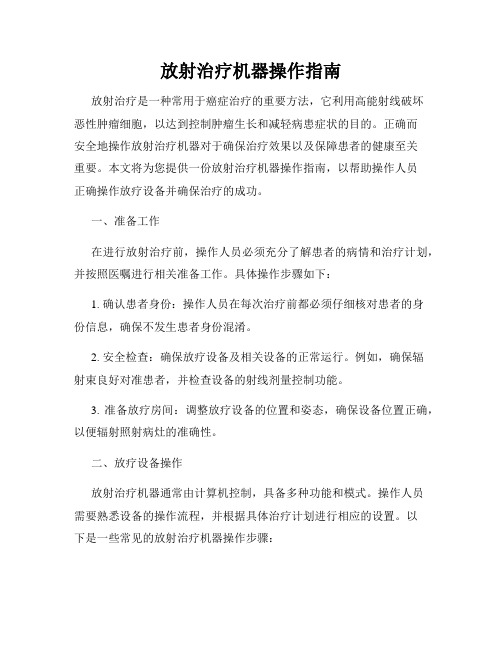 放射治疗机器操作指南

放射治疗是一种常用于癌症治疗的重要方法，它利用高能射线破坏恶性肿瘤细胞，以达到控制肿瘤生长和减轻病患症状的目的。正确而安全地操作放射治疗机器对于确保治疗效果以及保障患者的健康至关重要。本文将为您提供一份放射治疗机器操作指南，以帮助操作人员正确操作放疗设备并确保治疗的成功。

一、准备工作

在进行放射治疗前，操作人员必须充分了解患者的病情和治疗计划，并按照医嘱进行相关准备工作。具体操作步骤如下：

1. 确认患者身份：操作人员在每次治疗前都必须仔细核对患者的身份信息，确保不发生患者身份混淆。

2. 安全检查：确保放疗设备及相关设备的正常运行。例如，确保辐射束良好对准患者，并检查设备的射线剂量控制功能。

3. 准备放疗房间：调整放疗设备的位置和姿态，确保设备位置正确，以便辐射照射病灶的准确性。

二、放疗设备操作

放射治疗机器通常由计算机控制，具备多种功能和模式。操作人员需要熟悉设备的操作流程，并根据具体治疗计划进行相应的设置。以下是一些常见的放射治疗机器操作步骤：